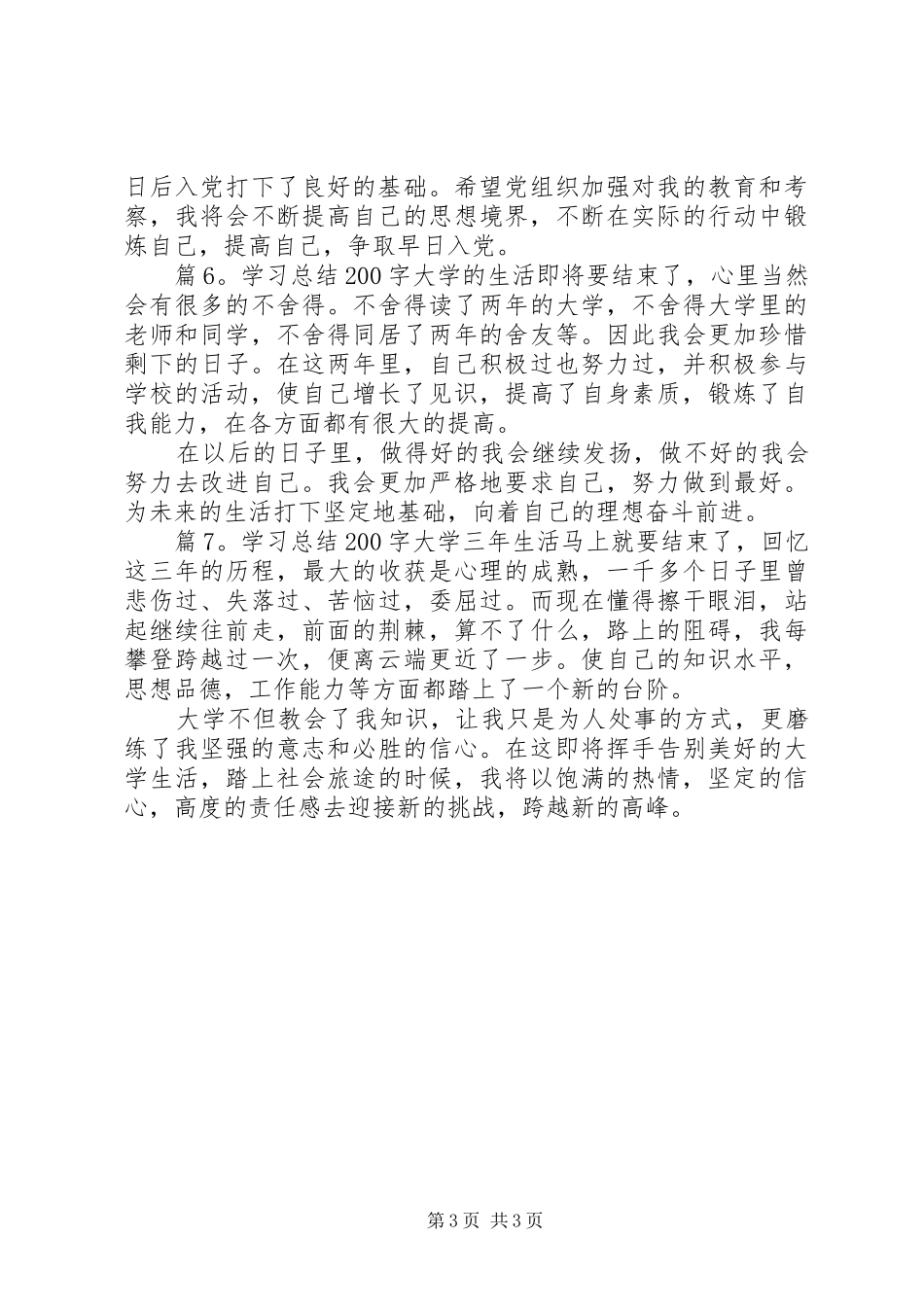 日后入党打下了良好的基础。希望党组织加强对我的教育和考察，我将会不断提高自己的思想境界，不断在实际的行动中锻炼自己，提高自己，争取早日入党。

篇6。学习总结200字大学的生活即将要结束了，心里当然会有很多的不舍得。不舍得读了两年的大学，不舍得大学里的老师和同学，不舍得同居了两年的舍友等。因此我会更加珍惜剩下的日子。在这两年里，自己积极过也努力过，并积极参与学校的活动，使自己增长了见识，提高了自身素质，锻炼了自我能力，在各方面都有很大的提高。

在以后的日子里，做得好的我会继续发扬，做不好的我会努力去改进自己。我会更加严格地要求自己，努力做到最好。为未来的生活打下坚定地基础，向着自己的理想奋斗前进。

篇7。学习总结200字大学三年生活马上就要结束了，回忆这三年的历程，最大的收获是心理的成熟，一千多个日子里曾悲伤过、失落过、苦恼过，委屈过。而现在懂得擦干眼泪，站起继续往前走，前面的荆棘，算不了什么，路上的阻碍，我每攀登跨越过一次，便离云端更近了一步。使自己的知识水平，思想品德，工作能力等方面都踏上了一个新的台阶。

大学不但教会了我知识，让我只是为人处事的方式，更磨练了我坚强的意志和必胜的信心。在这即将挥手告别美好的大学生活，踏上社会旅途的时候，我将以饱满的热情，坚定的信心，高度的责任感去迎接新的挑战，跨越新的高峰。

第3页 共3页